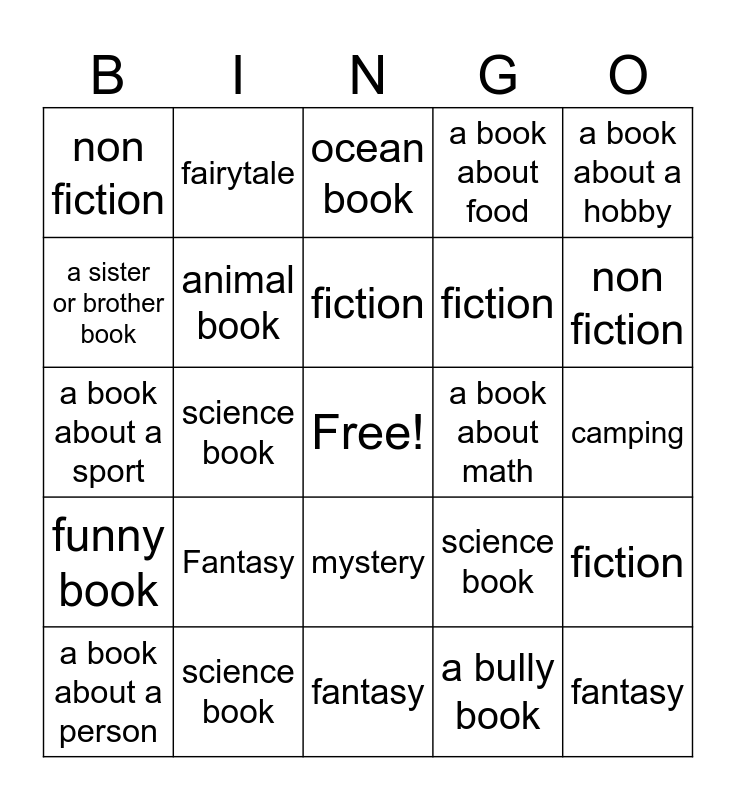 | B | I | N | G | O |
|---|---|---|---|---|
| non fiction | fairytale | ocean book | a book about food | a book about a hobby |
| a sister or brother book | animal book | fiction | fiction | non fiction |
| a book about a sport | science book | Free! | a book about math | camping |
| funny book | Fantasy | mystery | science book | fiction |
| a book about a person | science book | fantasy | a bully book | fantasy |